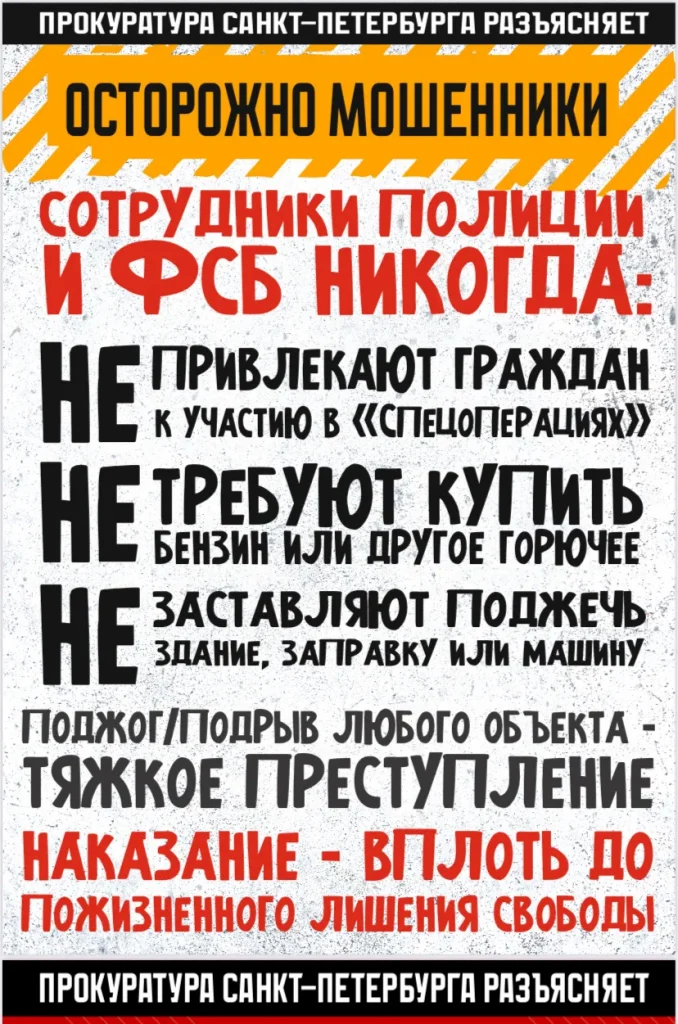 ПРОКУРАТУРА САНКТ-ПЕТЕРБУРГА РАЗЪЯСНЯЕТ

ОСТОРОЖНО МОШЕННИКИ

СОТРУДНИКИ ПОЛИЦИИ И ФСБ НИКОГДА:

НЕ ПРИВЛЕКАЮТ ГРАЖДАН К УЧАСТИЮ В «СПЕЦОПЕРАЦИЯХ»

НЕ ТРЕБУЮТ КУПИТЬ БЕНЗИН ИЛИ ДРУГОЕ ГОРЮЧЕЕ

НЕ ЗАСТАВЛЯЮТ ПОДЖЕЧЬ ЗДАНИЕ, ЗАПРАВКУ ИЛИ МАШИНУ

ПОДЖОГ/ПОДРЫВ ЛЮБОГО ОБЪЕКТА - ТЯЖКОЕ ПРЕСТУПЛЕНИЕ

НАКАЗАНИЕ - ВПЛОТЬ ДО ПОЖИЗНЕННОГО ЛИШЕНИЯ СВОБОДЫ

ПРОКУРАТУРА САНКТ-ПЕТЕРБУРГА РАЗЪЯСНЯЕТ